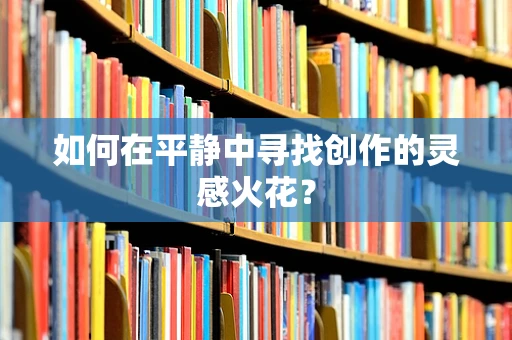 如何在平静中寻找创作的灵感火花？